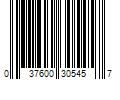 0 37600 30545 7